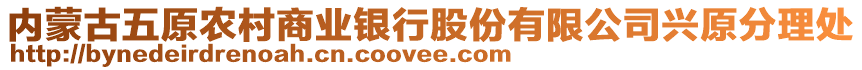 内蒙古五原农村商业银行股份有限公司兴原分理处
http://bynedeirdrenoah.cn.coovee.com